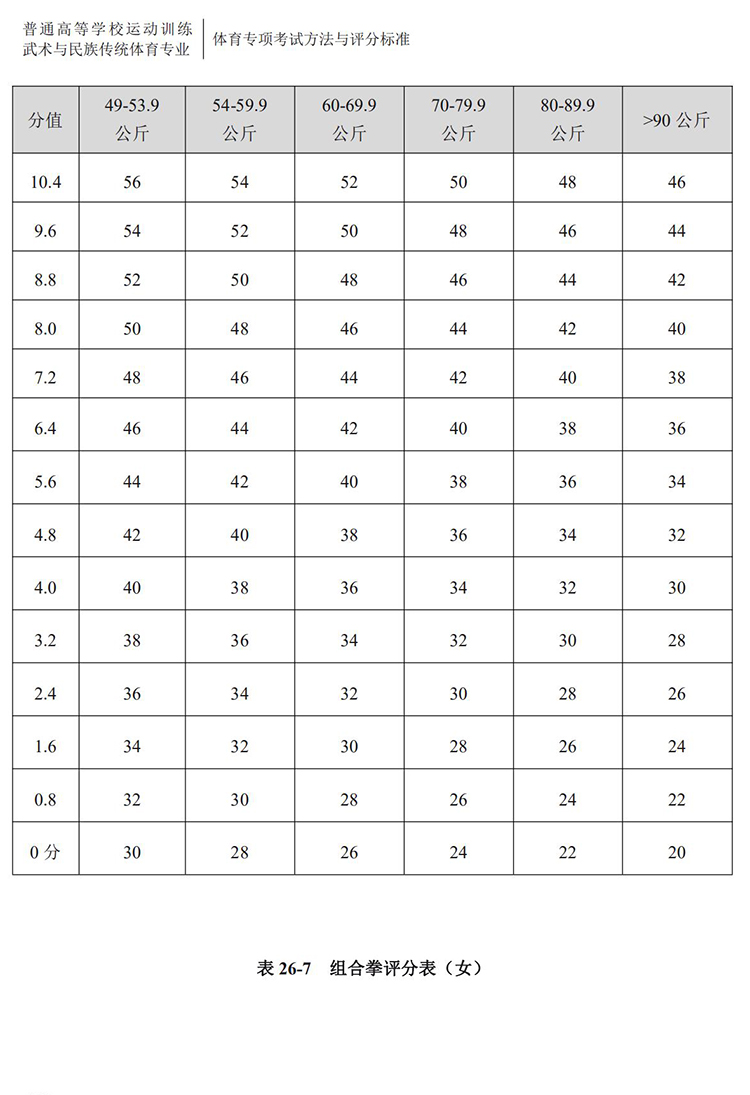 普通高等学校运动训练
武术与民族传统体育专业

体育专项考试方法与评分标准

| 分值 | 49-53.9 公斤 | 54-59.9 公斤 | 60-69.9 公斤 | 70-79.9 公斤 | 80-89.9 公斤 | >90 公斤 |
|---|---|---|---|---|---|---|
| 10.4 | 56 | 54 | 52 | 50 | 48 | 46 |
| 9.6 | 54 | 52 | 50 | 48 | 46 | 44 |
| 8.8 | 52 | 50 | 48 | 46 | 44 | 42 |
| 8.0 | 50 | 48 | 46 | 44 | 42 | 40 |
| 7.2 | 48 | 46 | 44 | 42 | 40 | 38 |
| 6.4 | 46 | 44 | 42 | 40 | 38 | 36 |
| 5.6 | 44 | 42 | 40 | 38 | 36 | 34 |
| 4.8 | 42 | 40 | 38 | 36 | 34 | 32 |
| 4.0 | 40 | 38 | 36 | 34 | 32 | 30 |
| 3.2 | 38 | 36 | 34 | 32 | 30 | 28 |
| 2.4 | 36 | 34 | 32 | 30 | 28 | 26 |
| 1.6 | 34 | 32 | 30 | 28 | 26 | 24 |
| 0.8 | 32 | 30 | 28 | 26 | 24 | 22 |
| 0 分 | 30 | 28 | 26 | 24 | 22 | 20 |

表 26-7　组合拳评分表（女）